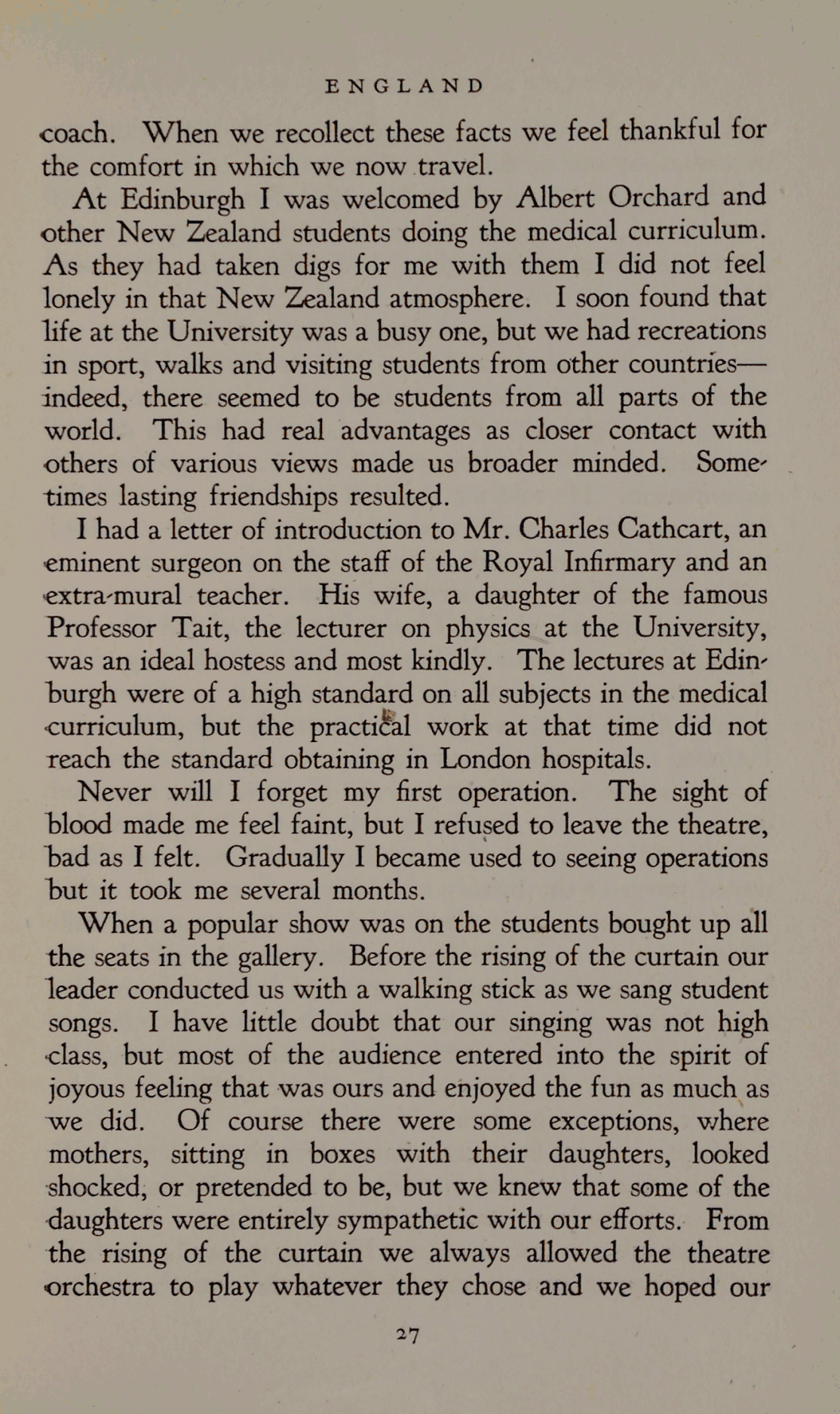 ENGLAND

coach. When we recollect these facts we feel thankful for the comfort in which we now travel.

At Edinburgh I was welcomed by Albert Orchard and other New Zealand students doing the medical curriculum. As they had taken digs for me with them I did not feel lonely in that New Zealand atmosphere. I soon found that life at the University was a busy one, but we had recreations in sport, walks and visiting students from other countries—indeed, there seemed to be students from all parts of the world. This had real advantages as closer contact with others of various views made us broader minded. Sometimes lasting friendships resulted.

I had a letter of introduction to Mr. Charles Cathcart, an eminent surgeon on the staff of the Royal Infirmary and an extra-mural teacher. His wife, a daughter of the famous Professor Tait, the lecturer on physics at the University, was an ideal hostess and most kindly. The lectures at Edinburgh were of a high standard on all subjects in the medical curriculum, but the practical work at that time did not reach the standard obtaining in London hospitals.

Never will I forget my first operation. The sight of blood made me feel faint, but I refused to leave the theatre, bad as I felt. Gradually I became used to seeing operations but it took me several months.

When a popular show was on the students bought up all the seats in the gallery. Before the rising of the curtain our leader conducted us with a walking stick as we sang student songs. I have little doubt that our singing was not high class, but most of the audience entered into the spirit of joyous feeling that was ours and enjoyed the fun as much as we did. Of course there were some exceptions, where mothers, sitting in boxes with their daughters, looked shocked, or pretended to be, but we knew that some of the daughters were entirely sympathetic with our efforts. From the rising of the curtain we always allowed the theatre orchestra to play whatever they chose and we hoped our

27